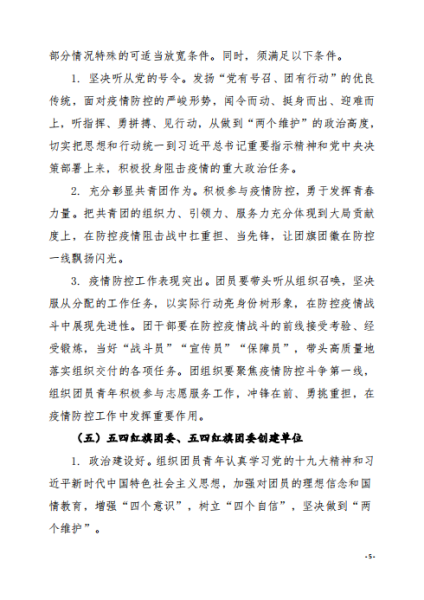 部分情况特殊的可适当放宽条件。同时，须满足以下条件。

1. 坚决听从党的号令。发扬“党有号召、团有行动”的优良传统，面对疫情防控的严峻形势，闻令而动、挺身而出、迎难而上，听指挥、勇拼搏、见行动，从做到“两个维护”的政治高度，切实把思想和行动统一到习近平总书记重要指示精神和党中央决策部署上来，积极投身阻击疫情的重大政治任务。

2. 充分彰显共青团作为。积极参与疫情防控，勇于发挥青春力量。把共青团的组织力、引领力、服务力充分体现到大局贡献度上，在防控疫情阻击战中扛重担、当先锋，让团旗团徽在防控一线飘扬闪光。

3. 疫情防控工作表现突出。团员要带头听从组织召唤，坚决服从分配的工作任务，以实际行动亮身份树形象，在防控疫情战斗中展现先进性。团干部要在防控疫情战斗的前线接受考验、经受锻炼，当好“战斗员”“宣传员”“保障员”，带头高质量地落实组织交付的各项任务。团组织要聚焦疫情防控斗争第一线，组织团员青年积极参与志愿服务工作，冲锋在前、勇挑重担，在疫情防控工作中发挥重要作用。

（五）五四红旗团委、五四红旗团委创建单位

1. 政治建设好。组织团员青年认真学习党的十九大精神和习近平新时代中国特色社会主义思想，加强对团员的理想信念和国情教育，增强“四个意识”，树立“四个自信”，坚决做到“两个维护”。

·5·